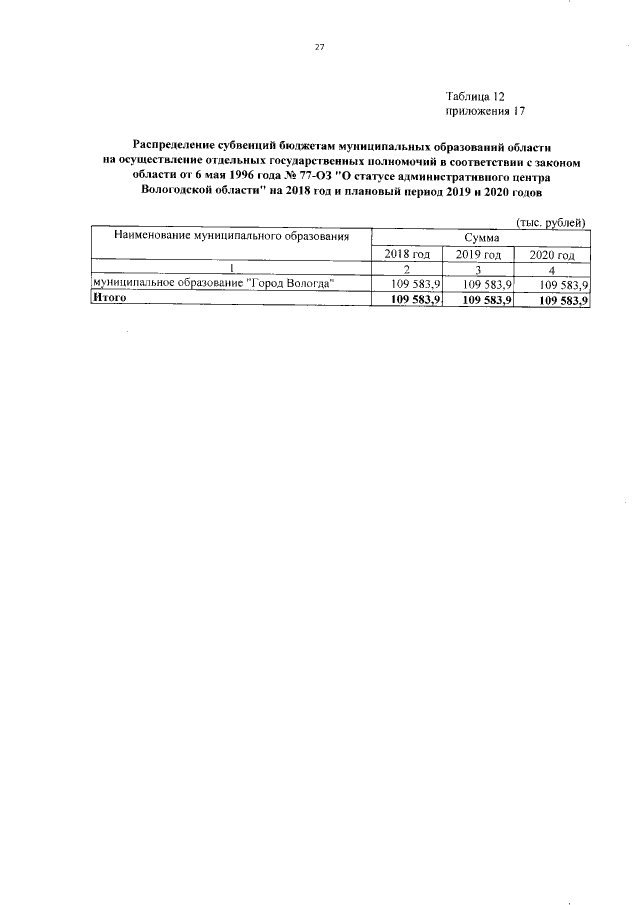 27

Таблица 12
приложения 17

Распределение субвенций бюджетам муниципальных образований области на осуществление отдельных государственных полномочий в соответствии с законом области от 6 мая 1996 года № 77-ОЗ "О статусе административного центра Вологодской области" на 2018 год и плановый период 2019 и 2020 годов

(тыс. рублей)

| Наименование муниципального образования | Сумма | | |
|---|---|---|---|
| | 2018 год | 2019 год | 2020 год |
| 1 | 2 | 3 | 4 |
| муниципальное образование "Город Вологда" | 109 583,9 | 109 583,9 | 109 583,9 |
| Итого | 109 583,9 | 109 583,9 | 109 583,9 |